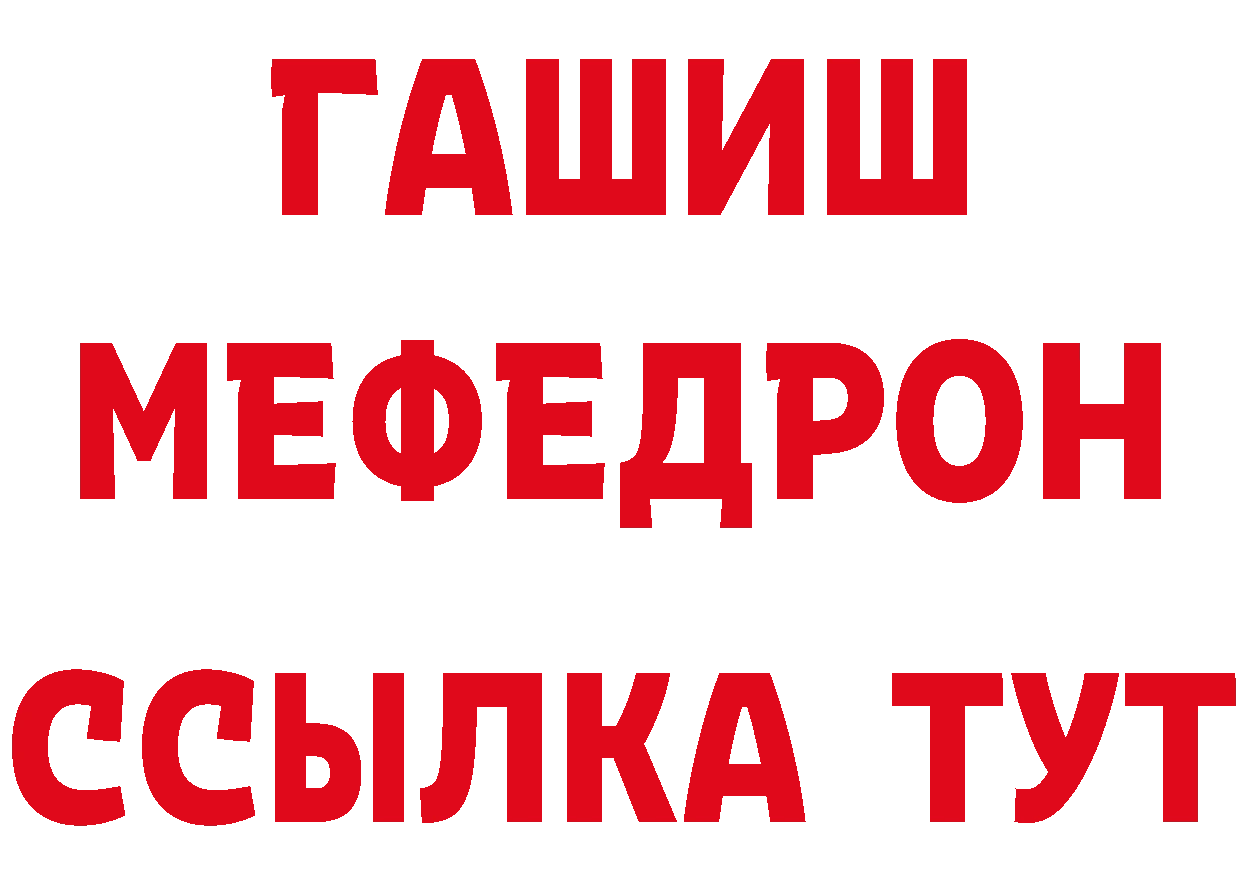 ГАШИШ
МЕФЕДРОН
ССЫЛКА ТУТ